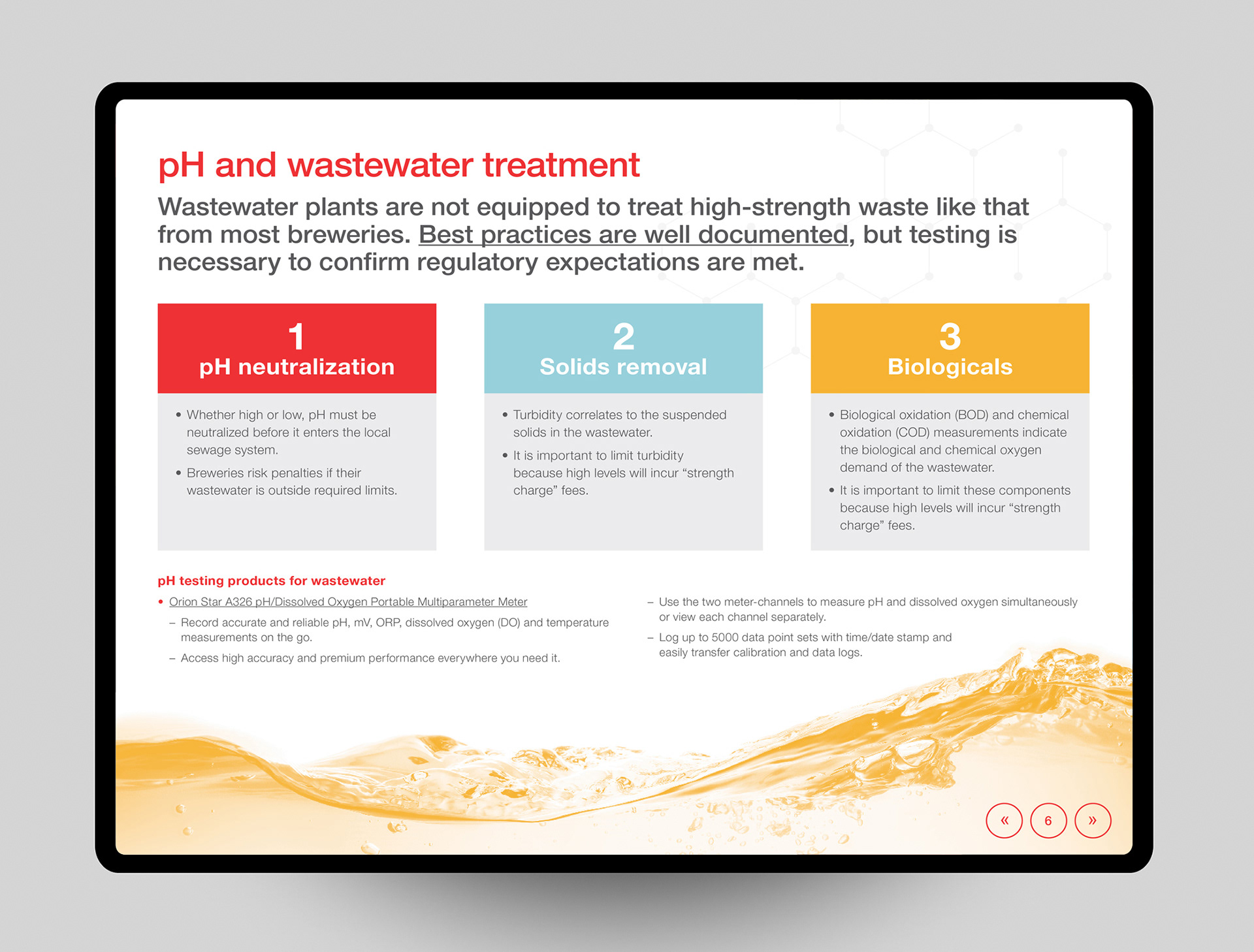 pH and wastewater treatment

Wastewater plants are not equipped to treat high-strength waste like that from most breweries. Best practices are well documented, but testing is necessary to confirm regulatory expectations are met.

1
pH neutralization

• Whether high or low, pH must be neutralized before it enters the local sewage system.
• Breweries risk penalties if their wastewater is outside required limits.

2
Solids removal

• Turbidity correlates to the suspended solids in the wastewater.
• It is important to limit turbidity because high levels will incur “strength charge” fees.

3
Biologicals

• Biological oxidation (BOD) and chemical oxidation (COD) measurements indicate the biological and chemical oxygen demand of the wastewater.
• It is important to limit these components because high levels will incur “strength charge” fees.

pH testing products for wastewater

• Orion Star A326 pH/Dissolved Oxygen Portable Multiparameter Meter
– Record accurate and reliable pH, mV, ORP, dissolved oxygen (DO) and temperature measurements on the go.
– Access high accuracy and premium performance everywhere you need it.
– Use the two meter-channels to measure pH and dissolved oxygen simultaneously or view each channel separately.
– Log up to 5000 data point sets with time/date stamp and easily transfer calibration and data logs.

« 6 »